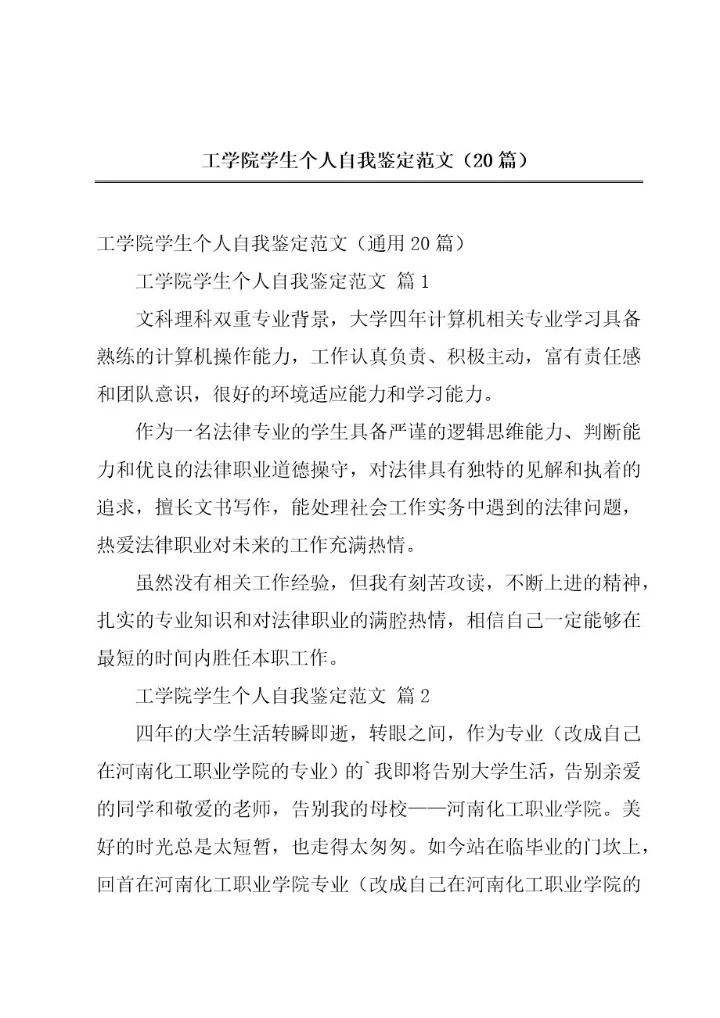 工学院学生个人自我鉴定范文（20篇）

工学院学生个人自我鉴定范文（通用20篇）

工学院学生个人自我鉴定范文 篇1

文科理科双重专业背景，大学四年计算机相关专业学习具备熟练的计算机操作能力，工作认真负责、积极主动，富有责任感和团队意识，很好的环境适应能力和学习能力。

作为一名法律专业的学生具备严谨的逻辑思维能力、判断能力和优良的法律职业道德操守，对法律具有独特的见解和执着的追求，擅长文书写作，能处理社会工作实务中遇到的法律问题，热爱法律职业对未来的工作充满热情。

虽然没有相关工作经验，但我有刻苦攻读，不断上进的精神，扎实的专业知识和对法律职业的满腔热情，相信自己一定能够在最短的时间内胜任本职工作。

工学院学生个人自我鉴定范文 篇2

四年的大学生活转瞬即逝，转眼之间，作为专业（改成自己在河南化工职业学院的专业）的`我即将告别大学生活，告别亲爱的同学和敬爱的老师，告别我的母校——河南化工职业学院。美好的时光总是太短暂，也走得太匆匆。如今站在临毕业的门坎上，回首在河南化工职业学院专业（改成自己在河南化工职业学院的